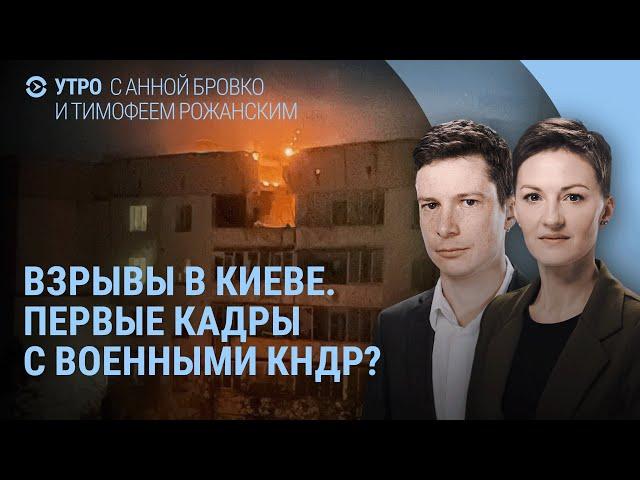 УТРО С АННОЙ БРОВКО И ТИМОФЕЕМ РОЖАНСКИМ

ВЗРЫВЫ В КИЕВЕ. ПЕРВЫЕ КАДРЫ С ВОЕННЫМИ КНДР?